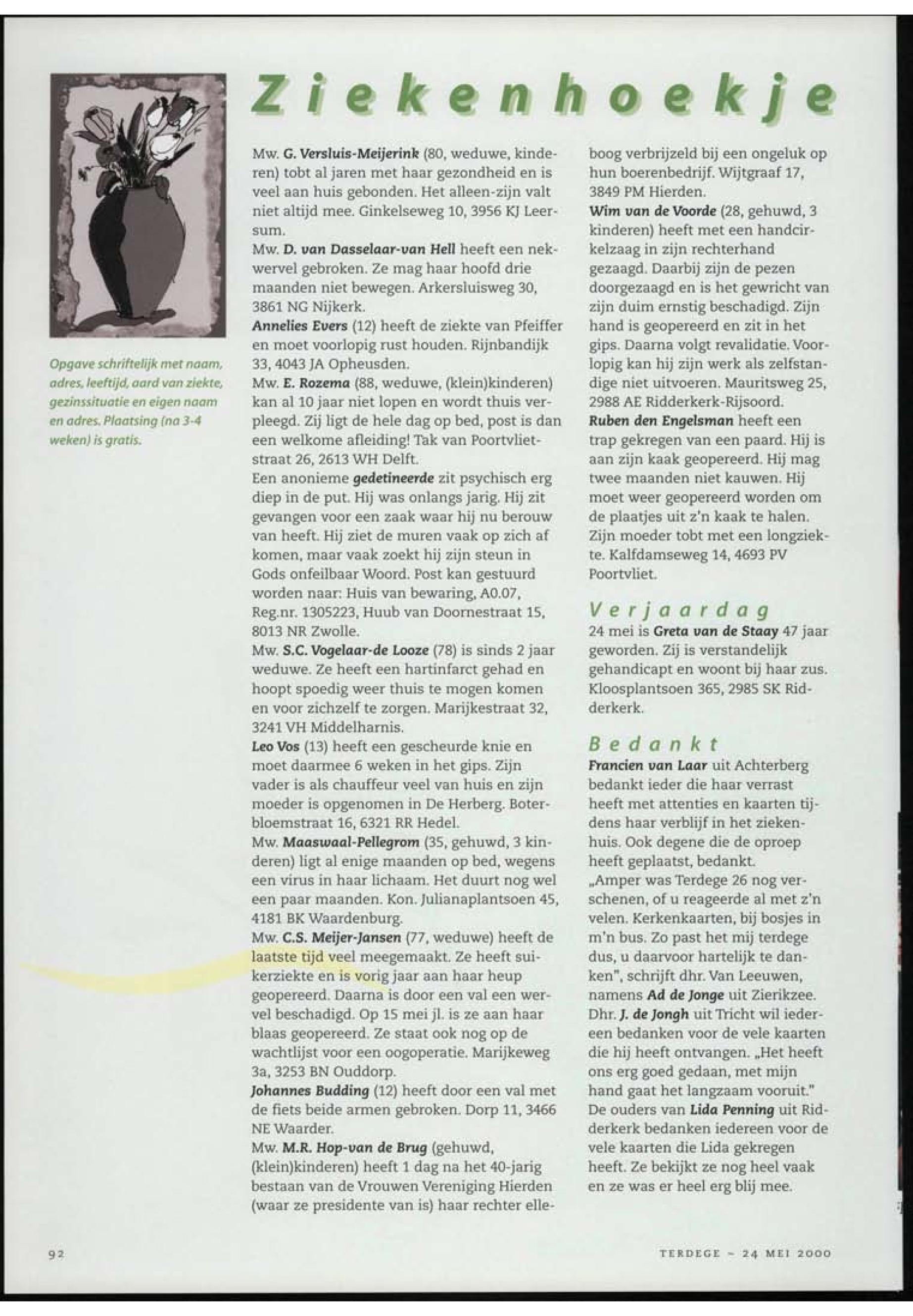 Ziekenhoekje

Opgave schriftelijk met naam, adres, leeftijd, aard van ziekte, gezinssituatie en eigen naam en adres. Plaatsing (na 3-4 weken) is gratis.

Mw. G. Versluis-Meijerink (80, weduwe, kinderen) tobt al jaren met haar gezondheid en is veel aan huis gebonden. Het alleen-zijn valt niet altijd mee. Ginkelseweg 10, 3956 KJ Leersum.
Mw. D. van Dasselaar-van Hell heeft een nekwervel gebroken. Ze mag haar hoofd drie maanden niet bewegen. Arkersluisweg 30, 3861 NG Nijkerk.
Annelies Evers (12) heeft de ziekte van Pfeiffer en moet voorlopig rust houden. Rijnbandijk 33, 4043 JA Opheusden.
Mw. E. Rozema (88, weduwe, (klein)kinderen) kan al 10 jaar niet lopen en wordt thuis verpleegd. Zij ligt de hele dag op bed, post is dan een welkome afleiding! Tak van Poortvlietstraat 26, 2613 WH Delft.
Een anonieme gedetineerde zit psychisch erg diep in de put. Hij was onlangs jarig. Hij zit gevangen voor een zaak waar hij nu berouw van heeft. Hij ziet de muren vaak op zich af komen, maar vaak zoekt hij zijn steun in Gods onfeilbaar Woord. Post kan gestuurd worden naar: Huis van bewaring, A0.07, Reg.nr. 1305223, Huub van Doornestraat 15, 8013 NR Zwolle.
Mw. S.C. Vogelaar-de Looze (78) is sinds 2 jaar weduwe. Ze heeft een hartinfarct gehad en hoopt spoedig weer thuis te mogen komen en voor zichzelf te zorgen. Marijkestraat 32, 3241 VH Middelharnis.
Leo Vos (13) heeft een gescheurde knie en moet daarmee 6 weken in het gips. Zijn vader is als chauffeur veel van huis en zijn moeder is opgenomen in De Herberg. Boterbloemstraat 16, 6321 RR Hedel.
Mw. Maaswaal-Pellegrom (35, gehuwd, 3 kinderen) ligt al enige maanden op bed, wegens een virus in haar lichaam. Het duurt nog wel een paar maanden. Kon. Julianaplantsoen 45, 4181 BK Waardenburg.
Mw. C.S. Meijer-Jansen (77, weduwe) heeft de laatste tijd veel meegemaakt. Ze heeft suikerziekte en is vorig jaar aan haar heup geopereerd. Daarna is door een val een wervel beschadigd. Op 15 mei jl. is ze aan haar blaas geopereerd. Ze staat ook nog op de wachtlijst voor een oogoperatie. Marijkeweg 3a, 3253 BN Ouddorp.
Johannes Budding (12) heeft door een val met de fiets beide armen gebroken. Dorp 11, 3466 NE Waarder.
Mw. M.R. Hop-van de Brug (gehuwd, (klein)kinderen) heeft 1 dag na het 40-jarig bestaan van de Vrouwen Vereniging Hierden (waar ze presidente van is) haar rechter elleboog verbrijzeld bij een ongeluk op hun boerenbedrijf. Wijtgraaf 17, 3849 PM Hierden.
Wim van de Voorde (28, gehuwd, 3 kinderen) heeft met een handcirkelzaag in zijn rechterhand gezaagd. Daarbij zijn de pezen doorgezaagd en is het gewricht van zijn duim ernstig beschadigd. Zijn hand is geopereerd en zit in het gips. Daarna volgt revalidatie. Voorlopig kan hij zijn werk als zelfstandige niet uitvoeren. Mauritsweg 25, 2988 AE Ridderkerk-Rijsoord.
Ruben den Engelsman heeft een trap gekregen van een paard. Hij is aan zijn kaak geopereerd. Hij mag twee maanden niet kauwen. Hij moet weer geopereerd worden om de plaatjes uit z'n kaak te halen. Zijn moeder tobt met een longziekte. Kalfdamseweg 14, 4693 PV Poortvliet.

Verjaardag
24 mei is Greta van de Staay 47 jaar geworden. Zij is verstandelijk gehandicapt en woont bij haar zus. Kloosplantsoen 365, 2985 SK Ridderkerk.

Bedankt
Francien van Laar uit Achterberg bedankt ieder die haar verrast heeft met attenties en kaarten tijdens haar verblijf in het ziekenhuis. Ook degene die de oproep heeft geplaatst, bedankt.
„Amper was Terdege 26 nog verschenen, of u reageerde al met z'n velen. Kerkenkaarten, bij bosjes in m'n bus. Zo past het mij terdege dus, u daarvoor hartelijk te danken", schrijft dhr. Van Leeuwen, namens Ad de Jonge uit Zierikzee.
Dhr. J. de Jongh uit Tricht wil iedereen bedanken voor de vele kaarten die hij heeft ontvangen. „Het heeft ons erg goed gedaan, met mijn hand gaat het langzaam vooruit."
De ouders van Lida Penning uit Ridderkerk bedanken iedereen voor de vele kaarten die Lida gekregen heeft. Ze bekijkt ze nog heel vaak en ze was er heel erg blij mee.

92

TERDEGE - 24 MEI 2000